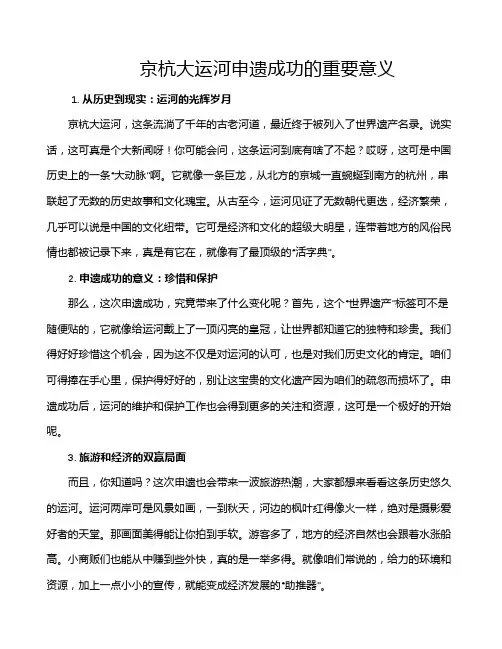 京杭大运河申遗成功的重要意义

1. 从历史到现实：运河的光辉岁月

京杭大运河，这条流淌了千年的古老河道，最近终于被列入了世界遗产名录。说实话，这可真是个大新闻呀！你可能会问，这条运河到底有啥了不起？哎呀，这可是中国历史上的一条“大动脉”啊。它就像一条巨龙，从北方的京城一直蜿蜒到南方的杭州，串联起了无数的历史故事和文化瑰宝。从古至今，运河见证了无数朝代更迭，经济繁荣，几乎可以说是中国的文化纽带。它可是经济和文化的超级大明星，连带着地方的风俗民情也都被记录下来，真是有它在，就像有了最顶级的“活字典”。

2. 申遗成功的意义：珍惜和保护

那么，这次申遗成功，究竟带来了什么变化呢？首先，这个“世界遗产”标签可不是随便贴的，它就像给运河戴上了一顶闪亮的皇冠，让世界都知道它的独特和珍贵。我们得好好珍惜这个机会，因为这不仅是对运河的认可，也是对我们历史文化的肯定。咱们可得捧在手心里，保护得好好的，别让这宝贵的文化遗产因为咱们的疏忽而损坏了。申遗成功后，运河的维护和保护工作也会得到更多的关注和资源，这可是一个极好的开始呢。

3. 旅游和经济的双赢局面

而且，你知道吗？这次申遗也会带来一波旅游热潮，大家都想来看看这条历史悠久的运河。运河两岸可是风景如画，一到秋天，河边的枫叶红得像火一样，绝对是摄影爱好者的天堂。那画面美得能让你拍到手软。游客多了，地方的经济自然也会跟着水涨船高。小商贩们也能从中赚到些外快，真的是一举多得。就像咱们常说的，给力的环境和资源，加上一点小小的宣传，就能变成经济发展的“助推器”。